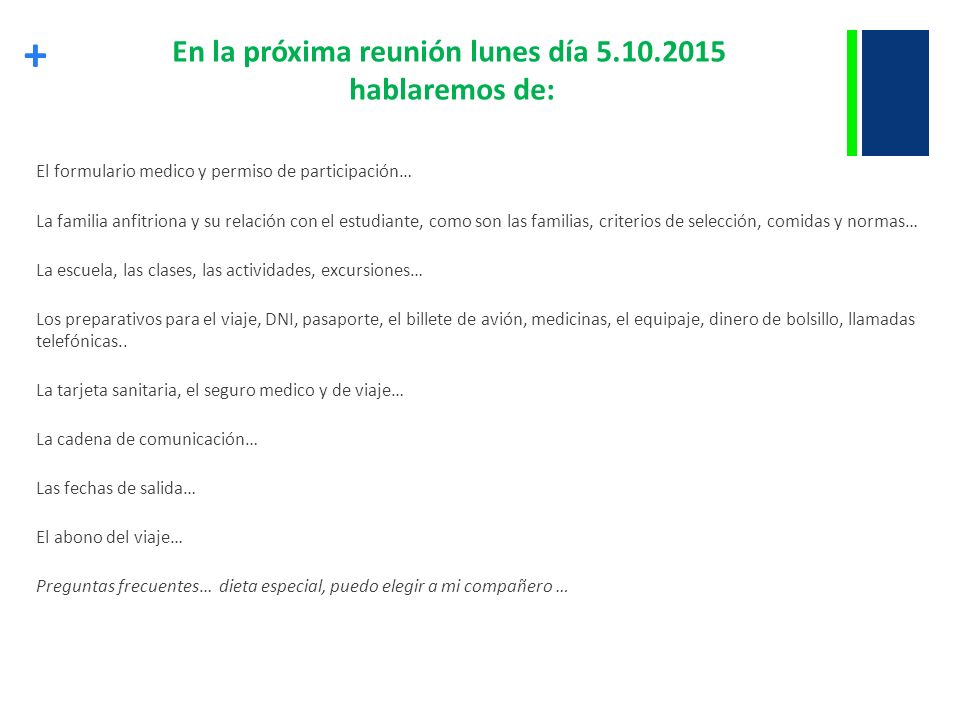 +

En la próxima reunión lunes día 5.10.2015 hablaremos de:

El formulario medico y permiso de participación…

La familia anfitriona y su relación con el estudiante, como son las familias, criterios de selección, comidas y normas…

La escuela, las clases, las actividades, excursiones…

Los preparativos para el viaje, DNI, pasaporte, el billete de avión, medicinas, el equipaje, dinero de bolsillo, llamadas telefónicas..

La tarjeta sanitaria, el seguro medico y de viaje…

La cadena de comunicación…

Las fechas de salida…

El abono del viaje…

Preguntas frecuentes… dieta especial, puedo elegir a mi compañero …